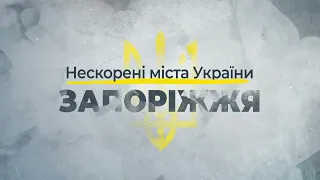 Нескорені міста України

ЗАПОРІЖЖЯ